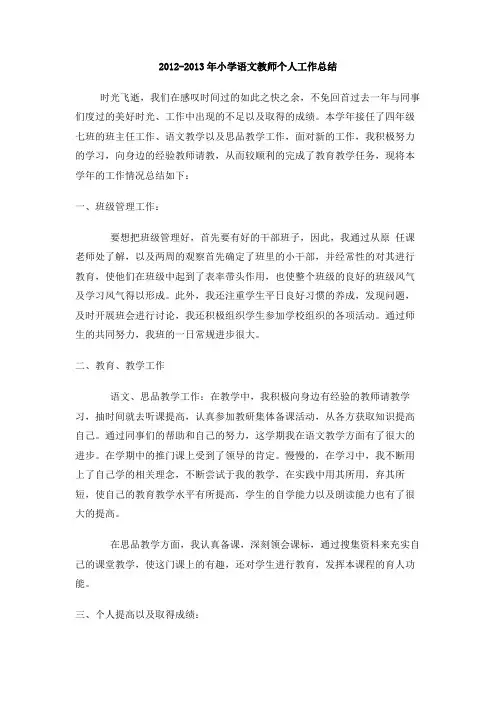 2012-2013年小学语文教师个人工作总结

时光飞逝，我们在感叹时间过的如此之快之余，不免回首过去一年与同事们度过的美好时光、工作中出现的不足以及取得的成绩。本学年接任了四年级七班的班主任工作、语文教学以及思品教学工作，面对新的工作，我积极努力的学习，向身边的经验教师请教，从而较顺利的完成了教育教学任务，现将本学年的工作情况总结如下：

一、班级管理工作：

要想把班级管理好，首先要有好的干部班子，因此，我通过从原 任课老师处了解，以及两周的观察首先确定了班里的小干部，并经常性的对其进行教育，使他们在班级中起到了表率带头作用，也使整个班级的良好的班级风气及学习风气得以形成。此外，我还注重学生平日良好习惯的养成，发现问题，及时开展班会进行讨论，我还积极组织学生参加学校组织的各项活动。通过师生的共同努力，我班的一日常规进步很大。

二、教育、教学工作

语文、思品教学工作：在教学中，我积极向身边有经验的教师请教学习，抽时间就去听课提高，认真参加教研集体备课活动，从各方获取知识提高自己。通过同事们的帮助和自己的努力，这学期我在语文教学方面有了很大的进步。在学期中的推门课上受到了领导的肯定。慢慢的，在学习中，我不断用上了自己学的相关理念，不断尝试于我的教学，在实践中用其所用，弃其所短，使自己的教育教学水平有所提高，学生的自学能力以及朗读能力也有了很大的提高。

在思品教学方面，我认真备课，深刻领会课标，通过搜集资料来充实自己的课堂教学，使这门课上的有趣，还对学生进行教育，发挥本课程的育人功能。

三、个人提高以及取得成绩：